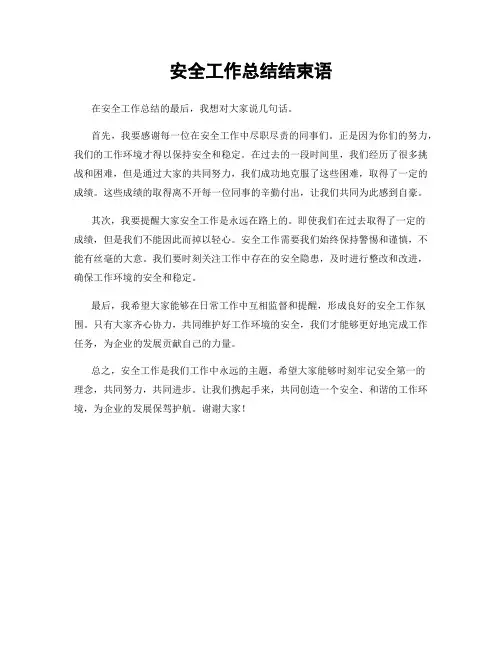 安全工作总结结束语

在安全工作总结的最后，我想对大家说几句话。

首先，我要感谢每一位在安全工作中尽职尽责的同事们。正是因为你们的努力，我们的工作环境才得以保持安全和稳定。在过去的一段时间里，我们经历了很多挑战和困难，但是通过大家的共同努力，我们成功地克服了这些困难，取得了一定的成绩。这些成绩的取得离不开每一位同事的辛勤付出，让我们共同为此感到自豪。

其次，我要提醒大家安全工作是永远在路上的。即使我们在过去取得了一定的成绩，但是我们不能因此而掉以轻心。安全工作需要我们始终保持警惕和谨慎，不能有丝毫的大意。我们要时刻关注工作中存在的安全隐患，及时进行整改和改进，确保工作环境的安全和稳定。

最后，我希望大家能够在日常工作中互相监督和提醒，形成良好的安全工作氛围。只有大家齐心协力，共同维护好工作环境的安全，我们才能够更好地完成工作任务，为企业的发展贡献自己的力量。

总之，安全工作是我们工作中永远的主题，希望大家能够时刻牢记安全第一的理念，共同努力，共同进步。让我们携起手来，共同创造一个安全、和谐的工作环境，为企业的发展保驾护航。谢谢大家！